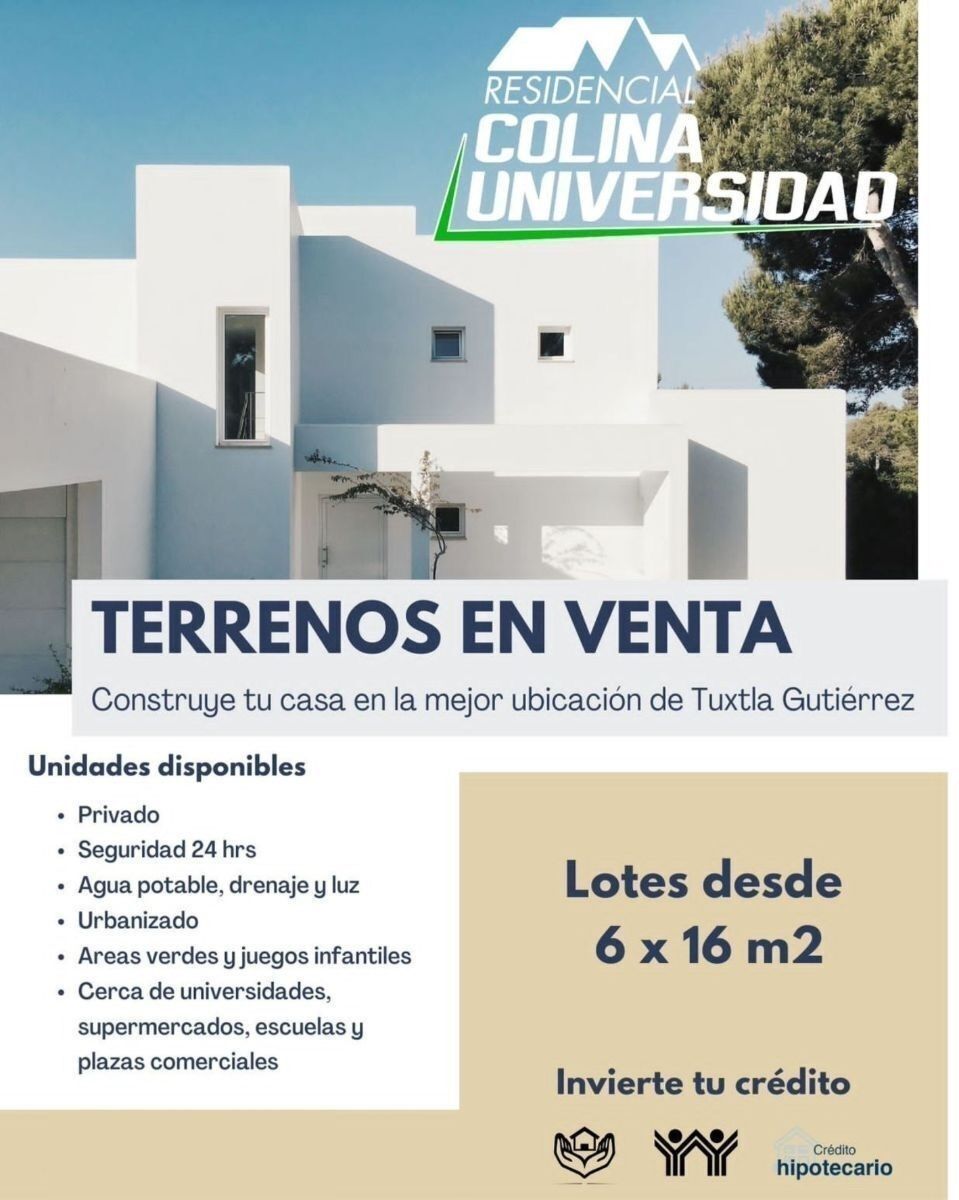 RESIDENCIAL
COLINA
UNIVERSIDAD

TERRENOS EN VENTA

Construye tu casa en la mejor ubicación de Tuxtla Gutiérrez

Unidades disponibles

• Privado
• Seguridad 24 hrs
• Agua potable, drenaje y luz
• Urbanizado
• Areas verdes y juegos infantiles
• Cerca de universidades, supermercados, escuelas y plazas comerciales

Lotes desde
6 x 16 m2

Invierte tu crédito

Crédito
hipotecario